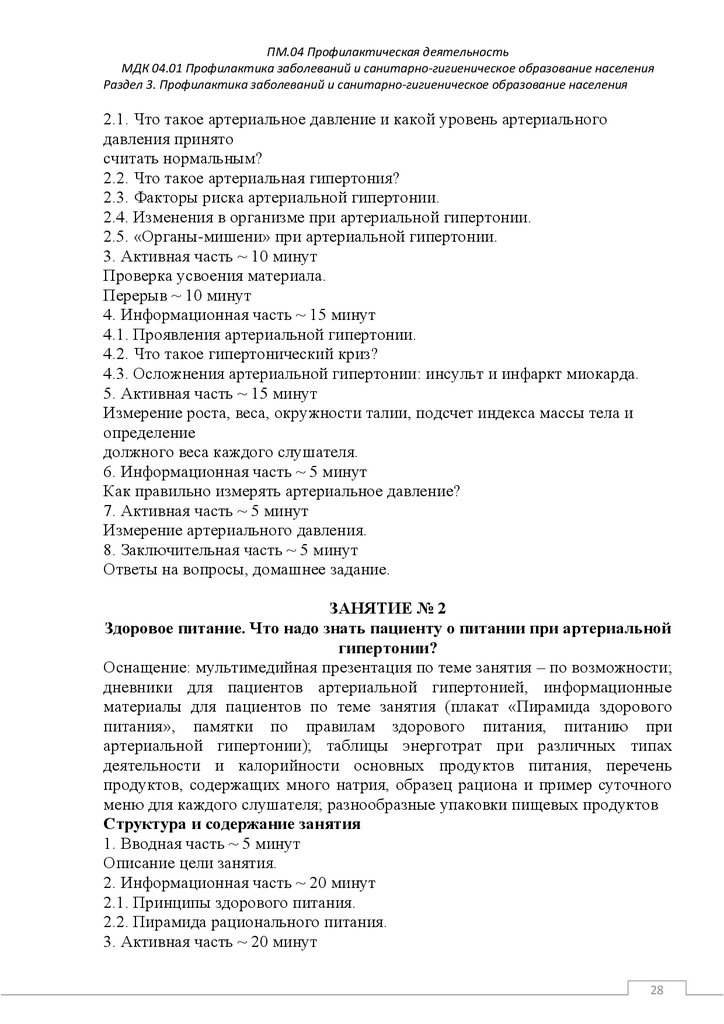 ПМ.04 Профилактическая деятельность
МДК 04.01 Профилактика заболеваний и санитарно-гигиеническое образование населения
Раздел 3. Профилактика заболеваний и санитарно-гигиеническое образование населения

2.1. Что такое артериальное давление и какой уровень артериального давления принято
считать нормальным?
2.2. Что такое артериальная гипертония?
2.3. Факторы риска артериальной гипертонии.
2.4. Изменения в организме при артериальной гипертонии.
2.5. «Органы-мишени» при артериальной гипертонии.
3. Активная часть ~ 10 минут
Проверка усвоения материала.
Перерыв ~ 10 минут
4. Информационная часть ~ 15 минут
4.1. Проявления артериальной гипертонии.
4.2. Что такое гипертонический криз?
4.3. Осложнения артериальной гипертонии: инсульт и инфаркт миокарда.
5. Активная часть ~ 15 минут
Измерение роста, веса, окружности талии, подсчет индекса массы тела и определение
должного веса каждого слушателя.
6. Информационная часть ~ 5 минут
Как правильно измерять артериальное давление?
7. Активная часть ~ 5 минут
Измерение артериального давления.
8. Заключительная часть ~ 5 минут
Ответы на вопросы, домашнее задание.

ЗАНЯТИЕ № 2
Здоровое питание. Что надо знать пациенту о питании при артериальной гипертонии?
Оснащение: мультимедийная презентация по теме занятия – по возможности; дневники для пациентов артериальной гипертонией, информационные материалы для пациентов по теме занятия (плакат «Пирамида здорового питания», памятки по правилам здорового питания, питанию при артериальной гипертонии); таблицы энерготрат при различных типах деятельности и калорийности основных продуктов питания, перечень продуктов, содержащих много натрия, образец рациона и пример суточного меню для каждого слушателя; разнообразные упаковки пищевых продуктов
Структура и содержание занятия
1. Вводная часть ~ 5 минут
Описание цели занятия.
2. Информационная часть ~ 20 минут
2.1. Принципы здорового питания.
2.2. Пирамида рационального питания.
3. Активная часть ~ 20 минут

28